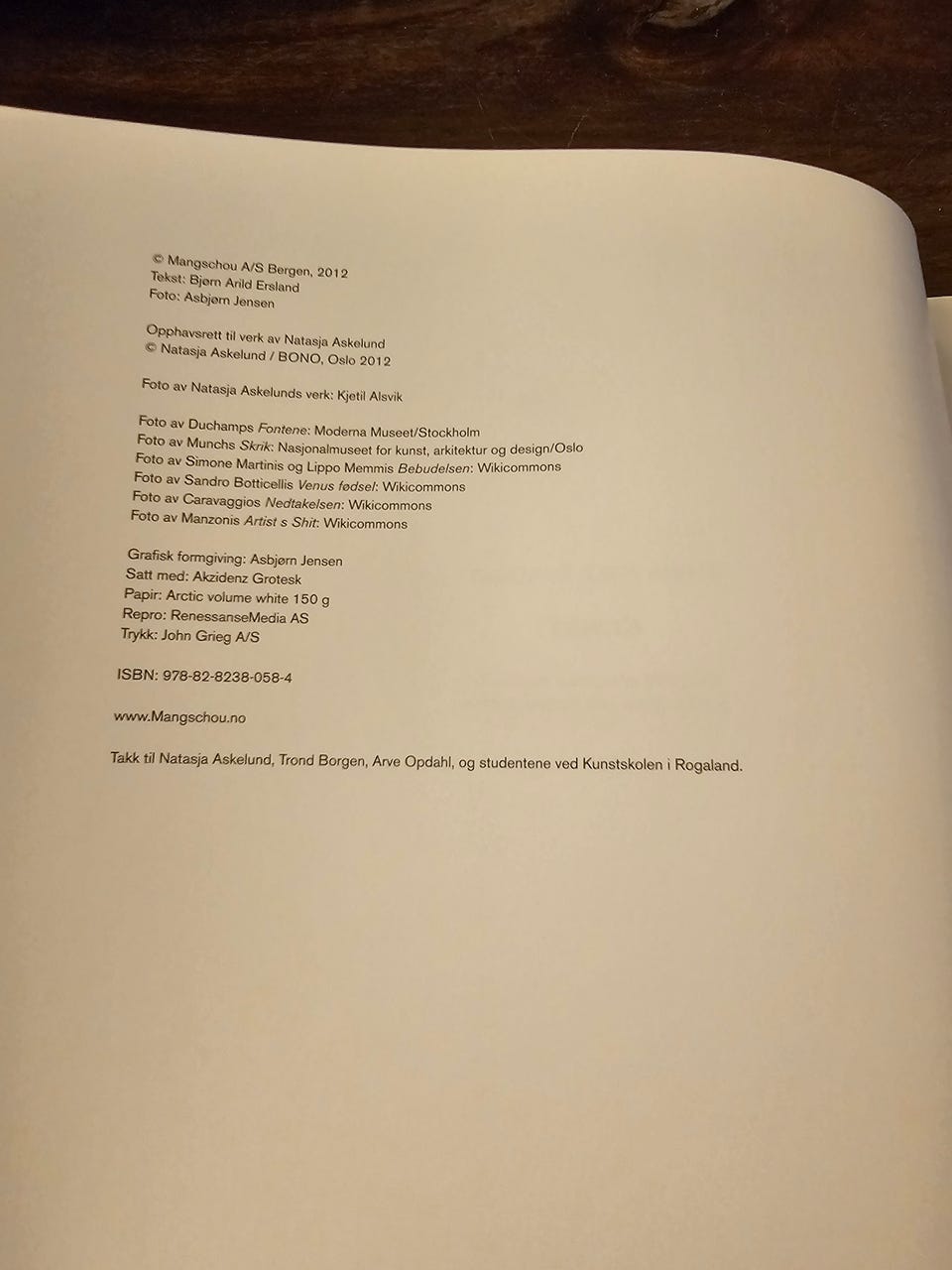 © Mangschou A/S Bergen, 2012
Tekst: Bjørn Arild Ersland
Foto: Asbjørn Jensen

Opphavsrett til verk av Natasja Askelund
© Natasja Askelund / BONO, Oslo 2012

Foto av Natasja Askelunds verk: Kjetil Alsvik

Foto av Duchamps Fontene: Moderna Museet/Stockholm
Foto av Munchs Skrik: Nasjonalmuseet for kunst, arkitektur og design/Oslo
Foto av Simone Martinis og Lippo Memmis Bebudelsen: Wikicommons
Foto av Sandro Botticellis Venus fødsel: Wikicommons
Foto av Caravaggios Nedtakelsen: Wikicommons
Foto av Manzonis Artist s Shit: Wikicommons

Grafisk formgiving: Asbjørn Jensen
Satt med: Akzidenz Grotesk
Papir: Arctic volume white 150 g
Repro: RenessanseMedia AS
Trykk: John Grieg A/S

ISBN: 978-82-8238-058-4

www.Mangschou.no

Takk til Natasja Askelund, Trond Borgen, Arve Opdahl, og studentene ved Kunstskolen i Rogaland.